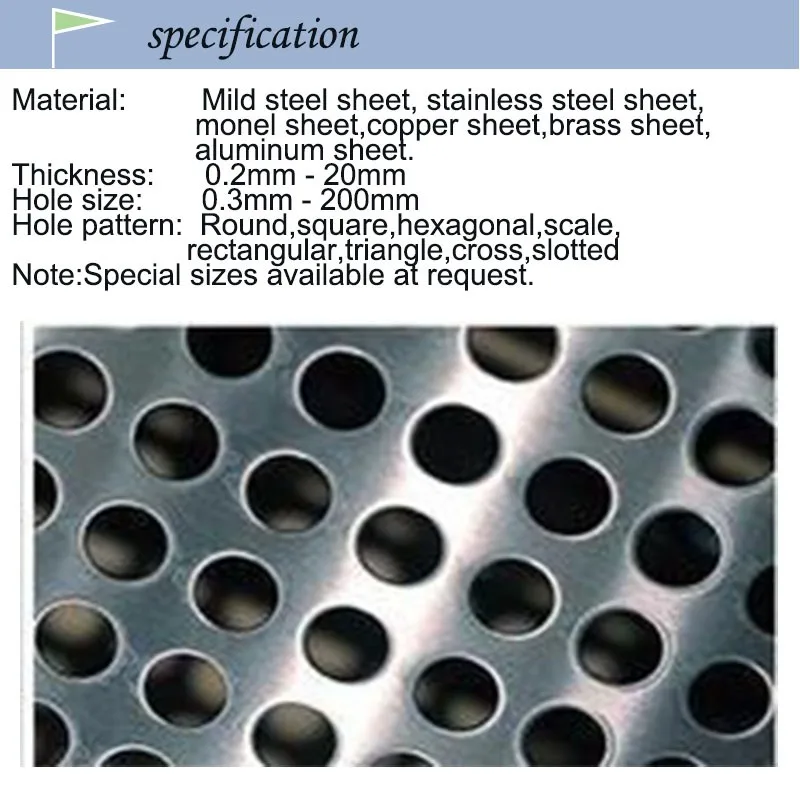 specification

Material: Mild steel sheet, stainless steel sheet, monel sheet,copper sheet,brass sheet, aluminum sheet.
Thickness: 0.2mm - 20mm
Hole size: 0.3mm - 200mm
Hole pattern: Round,square,hexagonal,scale, rectangular,triangle,cross,slotted
Note:Special sizes available at request.